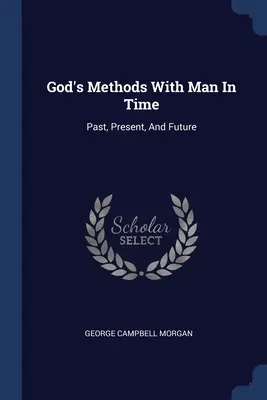 God's Methods With Man In Time

Past, Present, And Future

Scholar
SELECT

GEORGE CAMPBELL MORGAN